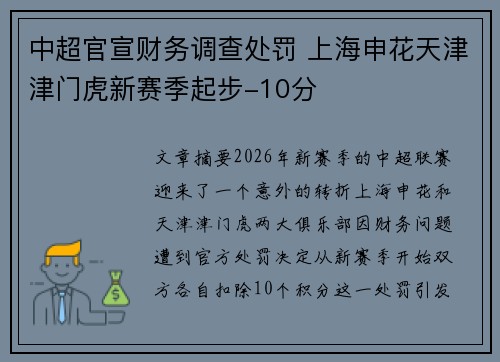 中超官宣财务调查处罚 上海申花天津津门虎新赛季起步-10分

文章摘要2026年新赛季的中超联赛迎来了一个意外的转折上海申花和天津津门虎两大俱乐部因财务问题遭到官方处罚决定从新赛季开始双方各自扣除10个积分这一处罚引发

$